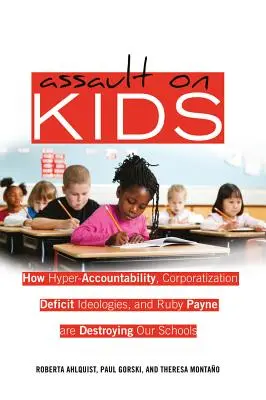 assault on
KIDS

How Hyper-Accountability, Corporatization
Deficit Ideologies, and Ruby Payne
are Destroying Our Schools

ROBERTA AHLQUIST, PAUL GORSKI, AND THERESA MONTAÑO